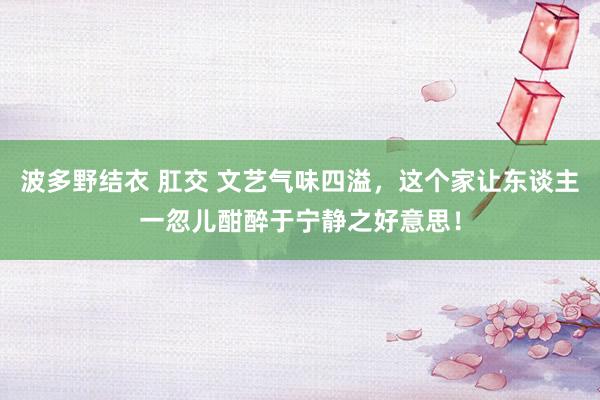 波多野结衣 肛交 文艺气味四溢，这个家让东谈主一忽儿酣醉于宁静之好意思！